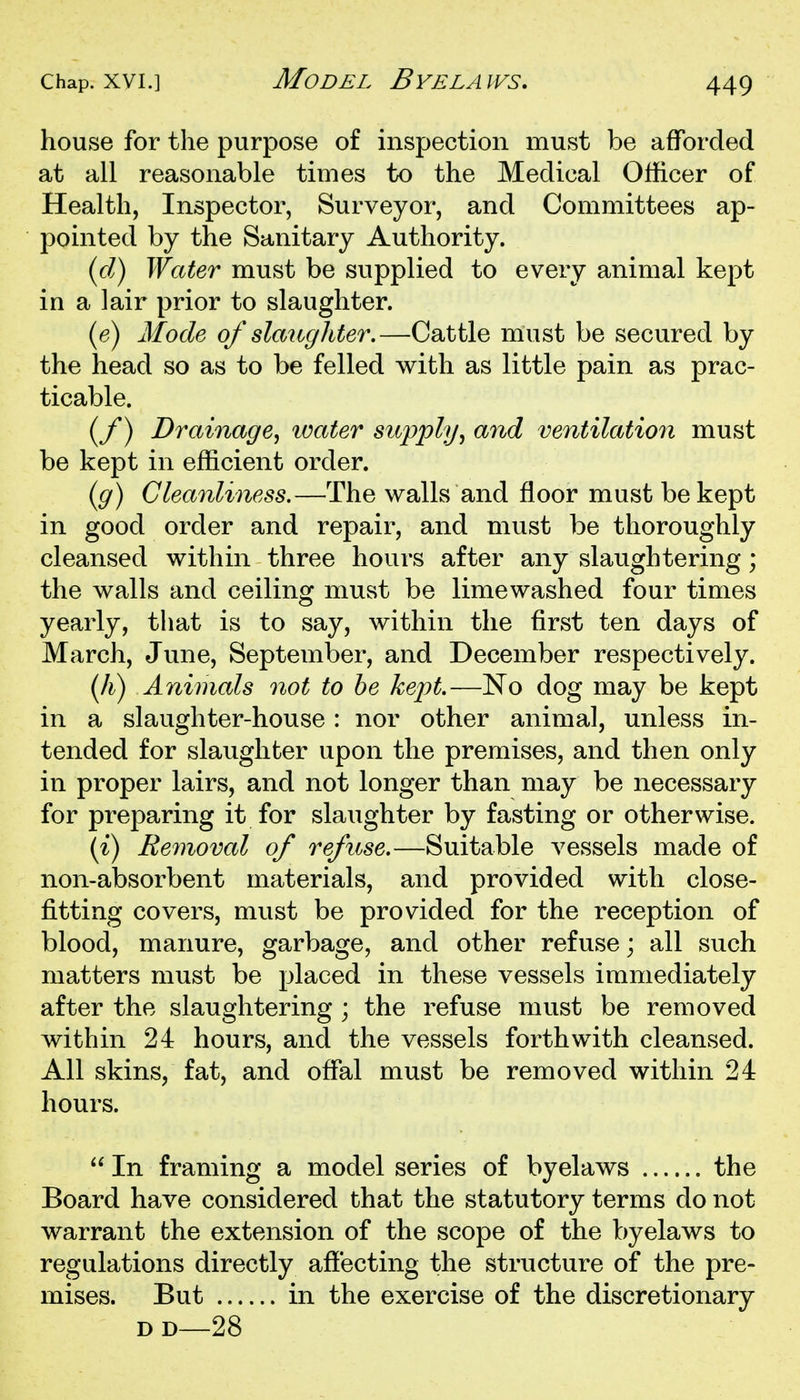 Chap. XVI.] MODEL BYELAWS. 449

house for the purpose of inspection must be afforded at all reasonable times to the Medical Officer of Health, Inspector, Surveyor, and Committees appointed by the Sanitary Authority.

(d) Water must be supplied to every animal kept in a lair prior to slaughter.

(e) Mode of slaughter.—Cattle must be secured by the head so as to be felled with as little pain as practicable.

(f) Drainage, water supply, and ventilation must be kept in efficient order.

(g) Cleanliness.—The walls and floor must be kept in good order and repair, and must be thoroughly cleansed within three hours after any slaughtering; the walls and ceiling must be limewashed four times yearly, that is to say, within the first ten days of March, June, September, and December respectively.

(h) Animals not to be kept.—No dog may be kept in a slaughter-house: nor other animal, unless intended for slaughter upon the premises, and then only in proper lairs, and not longer than may be necessary for preparing it for slaughter by fasting or otherwise.

(i) Removal of refuse.—Suitable vessels made of non-absorbent materials, and provided with close-fitting covers, must be provided for the reception of blood, manure, garbage, and other refuse; all such matters must be placed in these vessels immediately after the slaughtering; the refuse must be removed within 24 hours, and the vessels forthwith cleansed. All skins, fat, and offal must be removed within 24 hours.

"In framing a model series of byelaws ...... the Board have considered that the statutory terms do not warrant the extension of the scope of the byelaws to regulations directly affecting the structure of the premises. But ...... in the exercise of the discretionary

D D—28